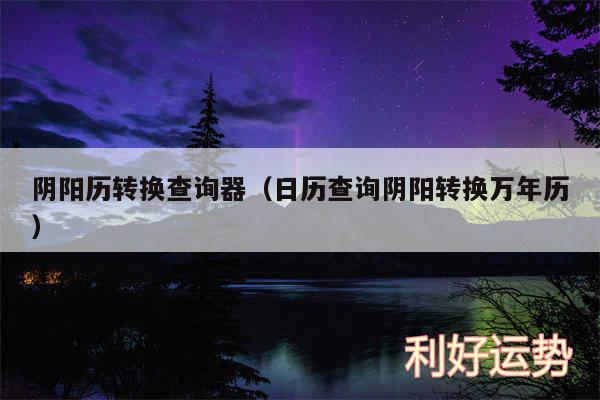 阴阳历转换查询器（日历查询阴阳转换万年历）

利好运势